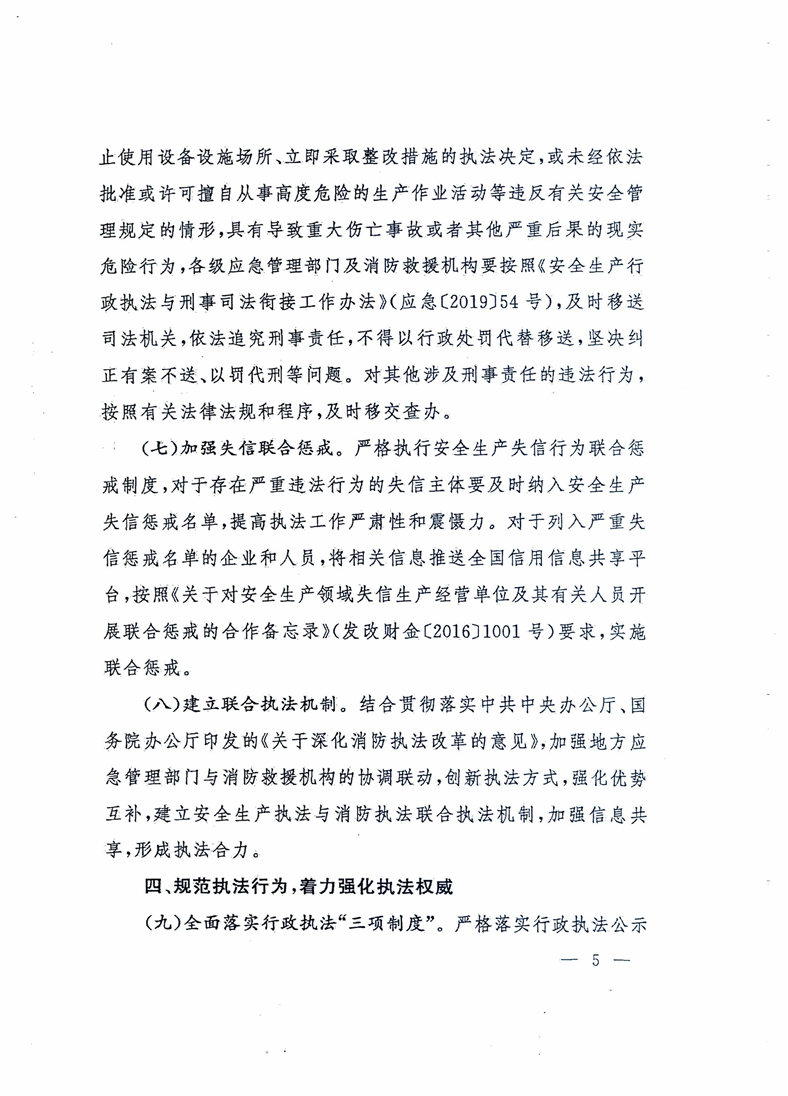 止使用设备设施场所、立即采取整改措施的执法决定，或未经依法批准或许可擅自从事高度危险的生产作业活动等违反有关安全管理规定的情形，具有导致重大伤亡事故或者其他严重后果的现实危险行为，各级应急管理部门及消防救援机构要按照《安全生产行政执法与刑事司法衔接工作办法》(应急〔2019〕54号)，及时移送司法机关，依法追究刑事责任，不得以行政处罚代替移送，坚决纠正有案不送、以罚代刑等问题。对其他涉及刑事责任的违法行为，按照有关法律法规和程序，及时移交查办。

(七)加强失信联合惩戒。严格执行安全生产失信行为联合惩戒制度，对于存在严重违法行为的失信主体要及时纳入安全生产失信惩戒名单，提高执法工作严肃性和震慑力。对于列入严重失信惩戒名单的企业和人员，将相关信息推送全国信用信息共享平台，按照《关于对安全生产领域失信生产经营单位及其有关人员开展联合惩戒的合作备忘录》(发改财金〔2016〕1001号)要求，实施联合惩戒。

(八)建立联合执法机制。结合贯彻落实中共中央办公厅、国务院办公厅印发的《关于深化消防执法改革的意见》，加强地方应急管理部门与消防救援机构的协调联动，创新执法方式，强化优势互补，建立安全生产执法与消防执法联合执法机制，加强信息共享，形成执法合力。

四、规范执法行为，着力强化执法权威

(九)全面落实行政执法“三项制度”。严格落实行政执法公示

— 5 —